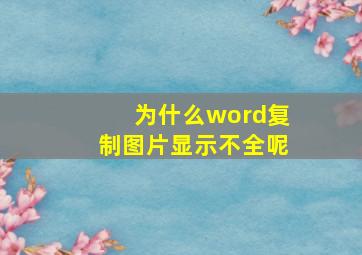 为什么word复制图片显示不全呢